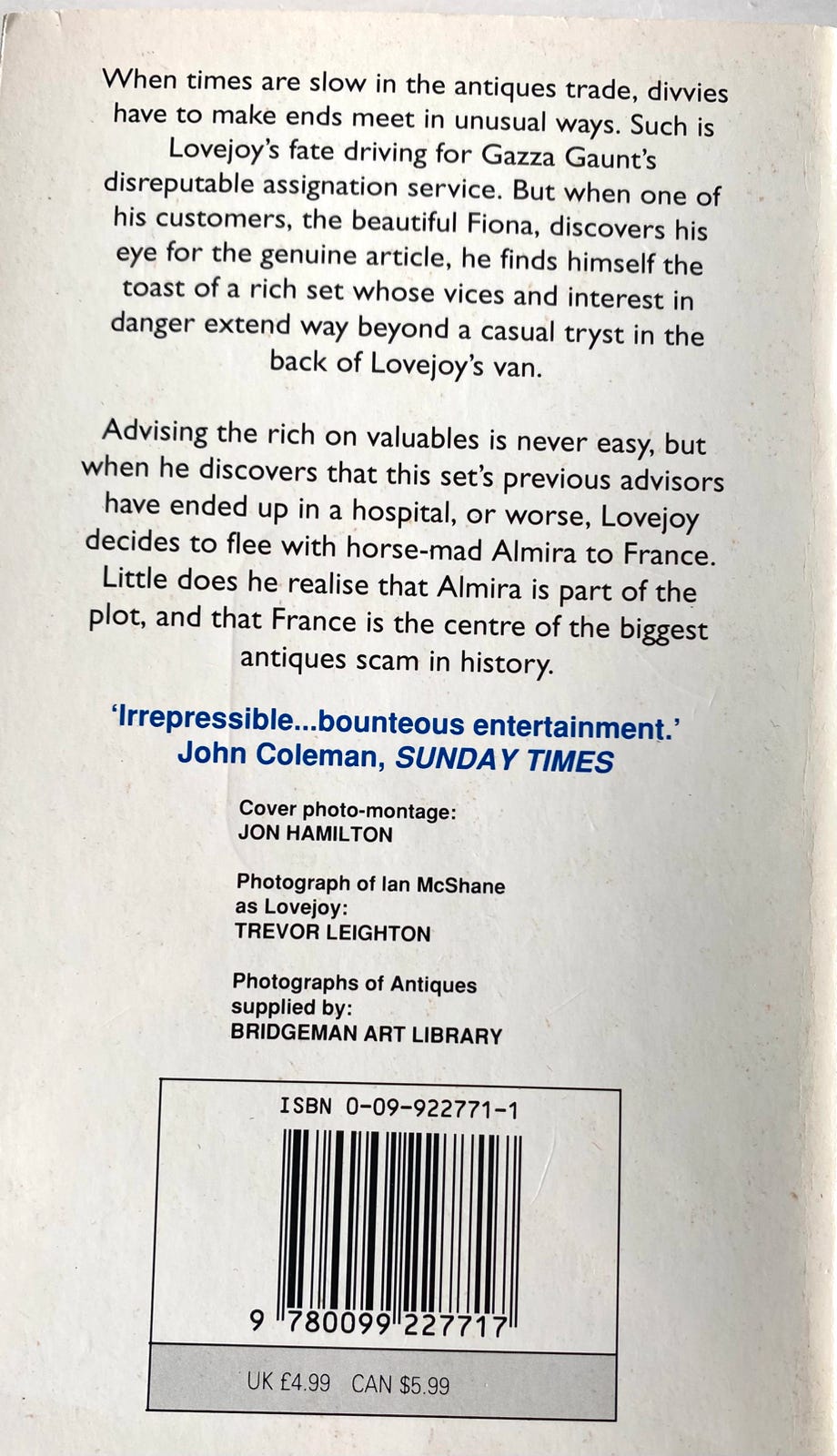 When times are slow in the antiques trade, divvies have to make ends meet in unusual ways. Such is Lovejoy's fate driving for Gazza Gaunt's disreputable assignation service. But when one of his customers, the beautiful Fiona, discovers his eye for the genuine article, he finds himself the toast of a rich set whose vices and interest in danger extend way beyond a casual tryst in the back of Lovejoy's van.

Advising the rich on valuables is never easy, but when he discovers that this set's previous advisors have ended up in a hospital, or worse, Lovejoy decides to flee with horse-mad Almira to France. Little does he realise that Almira is part of the plot, and that France is the centre of the biggest antiques scam in history.

'Irrepressible...bounteous entertainment.'
John Coleman, SUNDAY TIMES

Cover photo-montage:
JON HAMILTON

Photograph of Ian McShane
as Lovejoy:
TREVOR LEIGHTON

Photographs of Antiques
supplied by:
BRIDGEMAN ART LIBRARY

ISBN 0-09-922771-1

9 780099 227717

UK £4.99 CAN $5.99